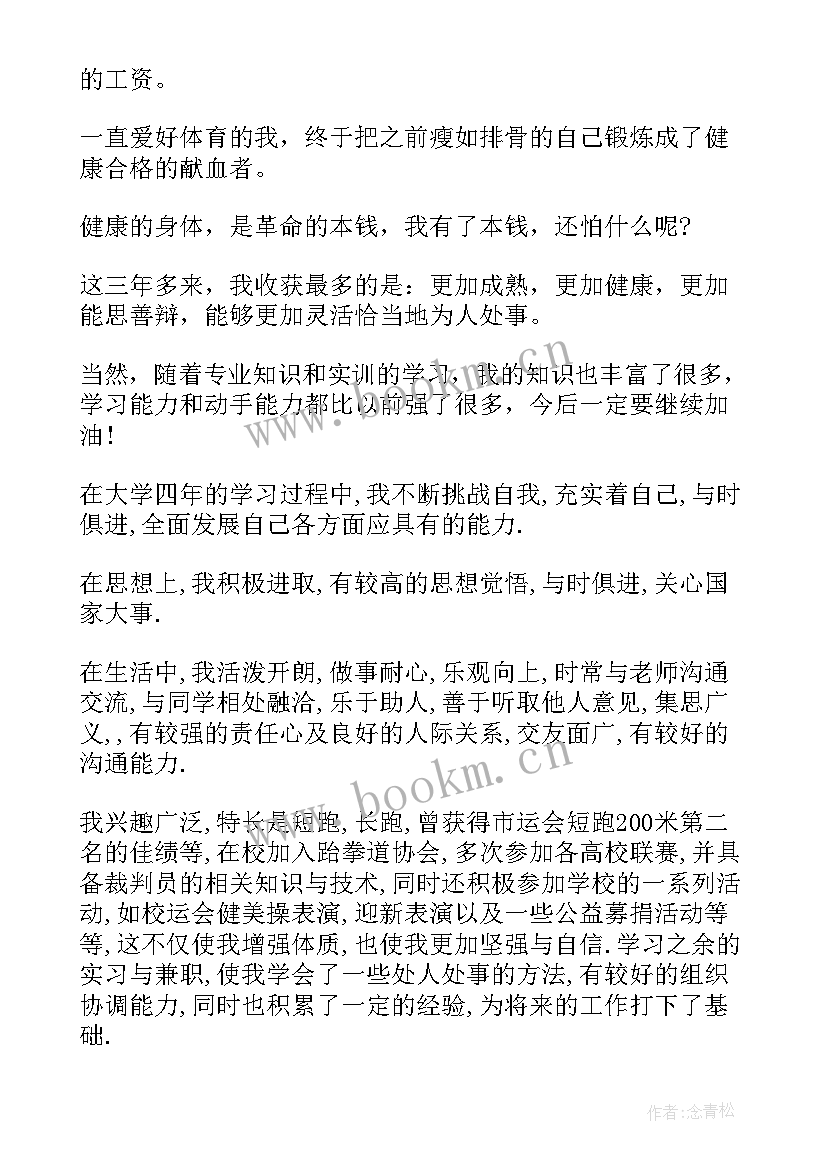 的工资。

一直爱好体育的我，终于把之前瘦如排骨的自己锻炼成了健康合格的献血者。

健康的身体，是革命的本钱，我有了本钱，还怕什么呢?

这三年多来，我收获最多的是：更加成熟，更加健康，更加能思善辩，能够更加灵活恰当地为人处事。

当然，随着专业知识和实训的学习，我的知识也丰富了很多，学习能力和动手能力都比以前强了很多，今后一定要继续加油!

在大学四年的学习过程中,我不断挑战自我,充实着自己,与时俱进,全面发展自己各方面应具有的能力.

在思想上,我积极进取,有较高的思想觉悟,与时俱进,关心国家大事.

在生活中,我活泼开朗,做事耐心,乐观向上,时常与老师沟通交流,与同学相处融洽,乐于助人,善于听取他人意见,集思广义,,有较强的责任心及良好的人际关系,交友面广,有较好的沟通能力.

我兴趣广泛,特长是短跑,长跑,曾获得市运会短跑200米第二名的佳绩等,在校加入跆拳道协会,多次参加各高校联赛,并具备裁判员的相关知识与技术,同时还积极参加学校的一系列活动,如校运会健美操表演,迎新表演以及一些公益募捐活动等等,这不仅使我增强体质,也使我更加坚强与自信.学习之余的实习与兼职,使我学会了一些处人处事的方法,有较好的组织协调能力,同时也积累了一定的经验,为将来的工作打下了基础.

www.bookm.cn

www.bookm.cn

作者:念青松